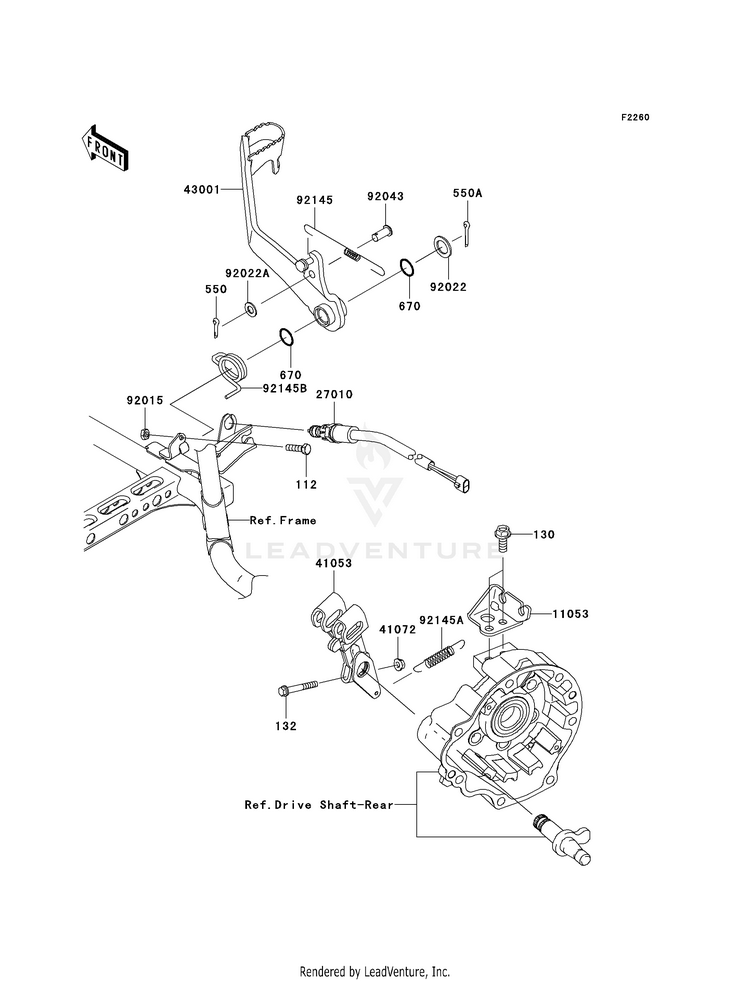 F2260

FRONT

43001

92145

92043

550A

92022A

550

670

92022

670

92145B

92015

27010

112

Ref.Frame

LEADVENTURE

130

41053

11053

41072

92145A

132

Ref.Drive Shaft-Rear

Rendered by LeadVenture, Inc.